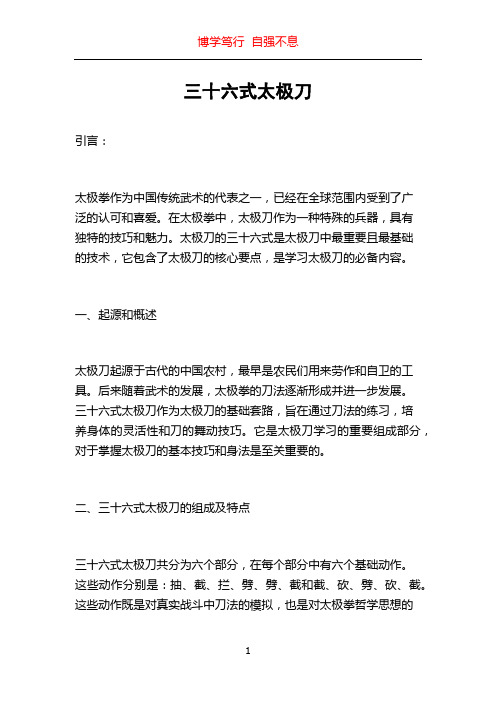 博学笃行 自强不息

三十六式太极刀

引言：

太极拳作为中国传统武术的代表之一，已经在全球范围内受到了广泛的认可和喜爱。在太极拳中，太极刀作为一种特殊的兵器，具有独特的技巧和魅力。太极刀的三十六式是太极刀中最重要且最基础的技术，它包含了太极刀的核心要点，是学习太极刀的必备内容。

一、起源和概述

太极刀起源于古代的中国农村，最早是农民们用来劳作和自卫的工具。后来随着武术的发展，太极拳的刀法逐渐形成并进一步发展。三十六式太极刀作为太极刀的基础套路，旨在通过刀法的练习，培养身体的灵活性和刀的舞动技巧。它是太极刀学习的重要组成部分，对于掌握太极刀的基本技巧和身法是至关重要的。

二、三十六式太极刀的组成及特点

三十六式太极刀共分为六个部分，在每个部分中有六个基础动作。这些动作分别是：抽、截、拦、劈、劈、截和截、砍、劈、砍、截。这些动作既是对真实战斗中刀法的模拟，也是对太极拳哲学思想的

1